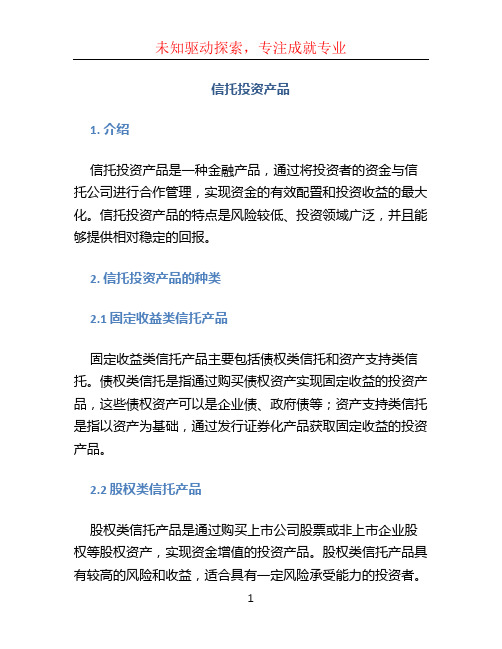 未知驱动探索，专注成就专业

信托投资产品

1. 介绍

信托投资产品是一种金融产品，通过将投资者的资金与信托公司进行合作管理，实现资金的有效配置和投资收益的最大化。信托投资产品的特点是风险较低、投资领域广泛，并且能够提供相对稳定的回报。

2. 信托投资产品的种类

2.1 固定收益类信托产品

固定收益类信托产品主要包括债权类信托和资产支持类信托。债权类信托是指通过购买债权资产实现固定收益的投资产品，这些债权资产可以是企业债、政府债等；资产支持类信托是指以资产为基础，通过发行证券化产品获取固定收益的投资产品。

2.2 股权类信托产品

股权类信托产品是通过购买上市公司股票或非上市企业股权等股权资产，实现资金增值的投资产品。股权类信托产品具有较高的风险和收益，适合具有一定风险承受能力的投资者。

1